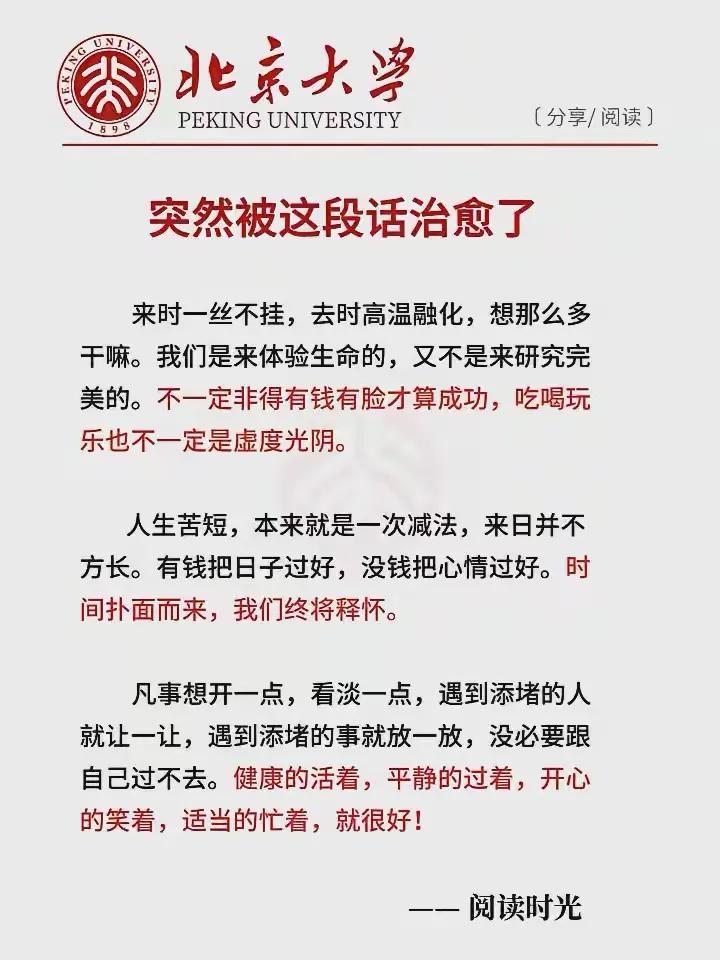 PEKING UNIVERSITY
1898
北京大学
PEKING UNIVERSITY
〔分享/阅读〕

突然被这段话治愈了

来时一丝不挂，去时高温融化，想那么多干嘛。我们是来体验生命的，又不是来研究完美的。不一定非得有钱有脸才算成功，吃喝玩乐也不一定是虚度光阴。

人生苦短，本来就是一次减法，来日并不方长。有钱把日子过好，没钱把心情过好。时间扑面而来，我们终将释怀。

凡事想开一点，看淡一点，遇到添堵的人就让一让，遇到添堵的事就放一放，没必要跟自己过不去。健康的活着，平静的过着，开心的笑着，适当的忙着，就很好！

—— 阅读时光